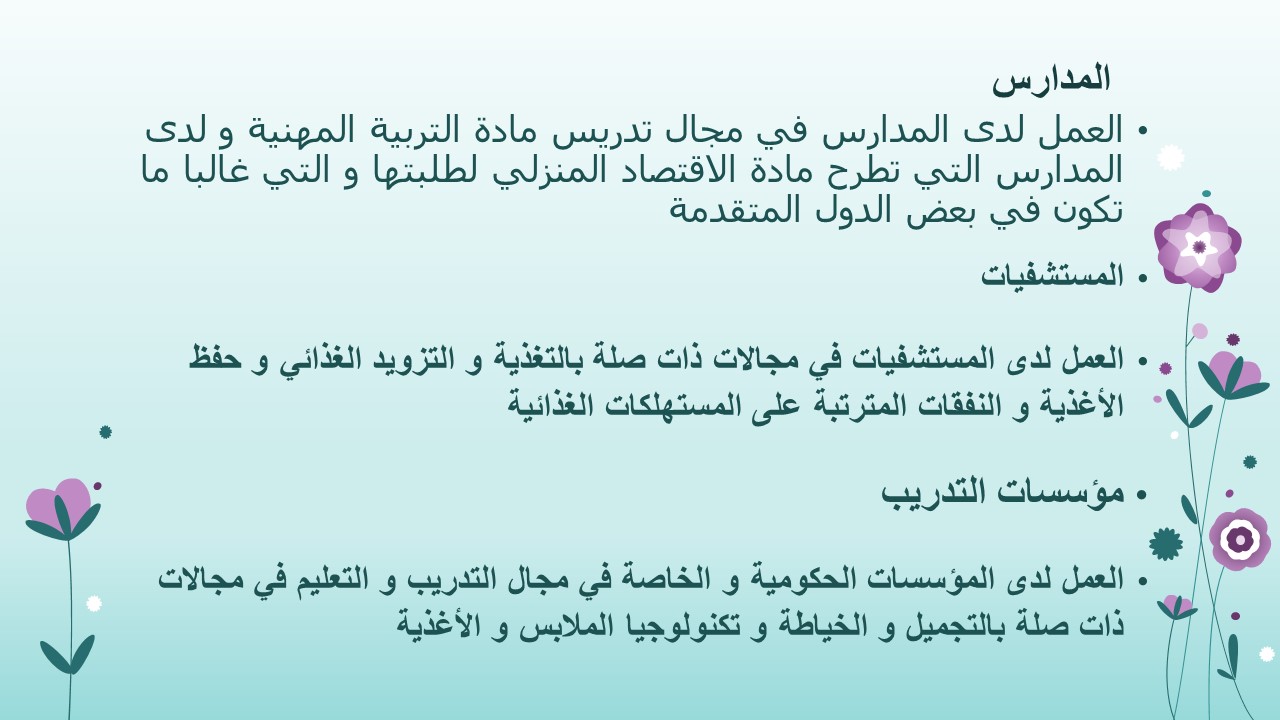 المدارس

• العمل لدى المدارس في مجال تدريس مادة التربية المهنية و لدى المدارس التي تطرح مادة الاقتصاد المنزلي لطلبتها و التي غالبا ما تكون في بعض الدول المتقدمة

• المستشفيات

• العمل لدى المستشفيات في مجالات ذات صلة بالتغذية و التزويد الغذائي و حفظ الأغذية و النفقات المترتبة على المستهلكات الغذائية

• مؤسسات التدريب

• العمل لدى المؤسسات الحكومية و الخاصة في مجال التدريب و التعليم في مجالات ذات صلة بالتجميل و الخياطة و تكنولوجيا الملابس و الأغذية